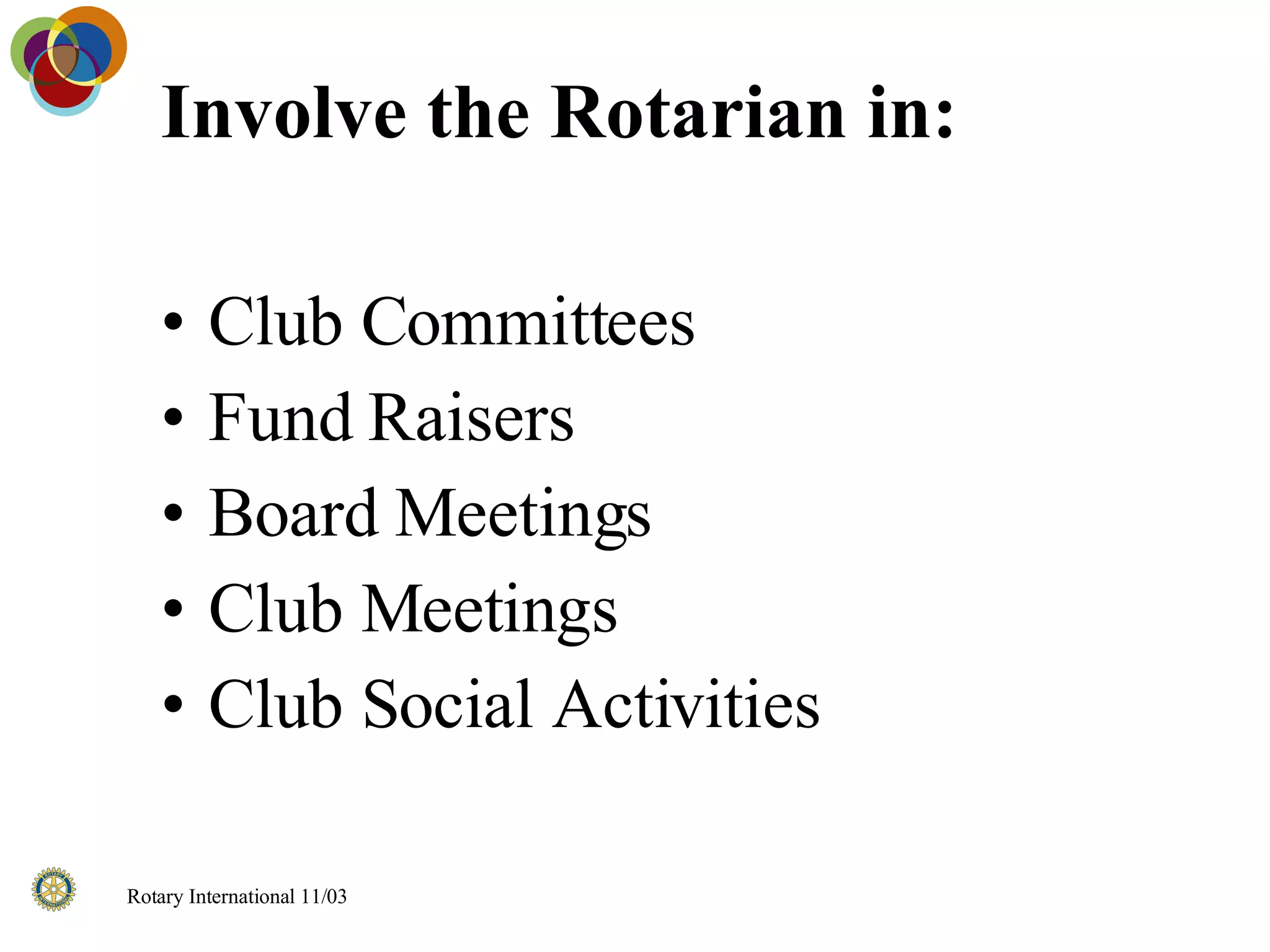 Involve the Rotarian in:

• Club Committees
• Fund Raisers
• Board Meetings
• Club Meetings
• Club Social Activities

ROTARY INTERNATIONAL

Rotary International 11/03